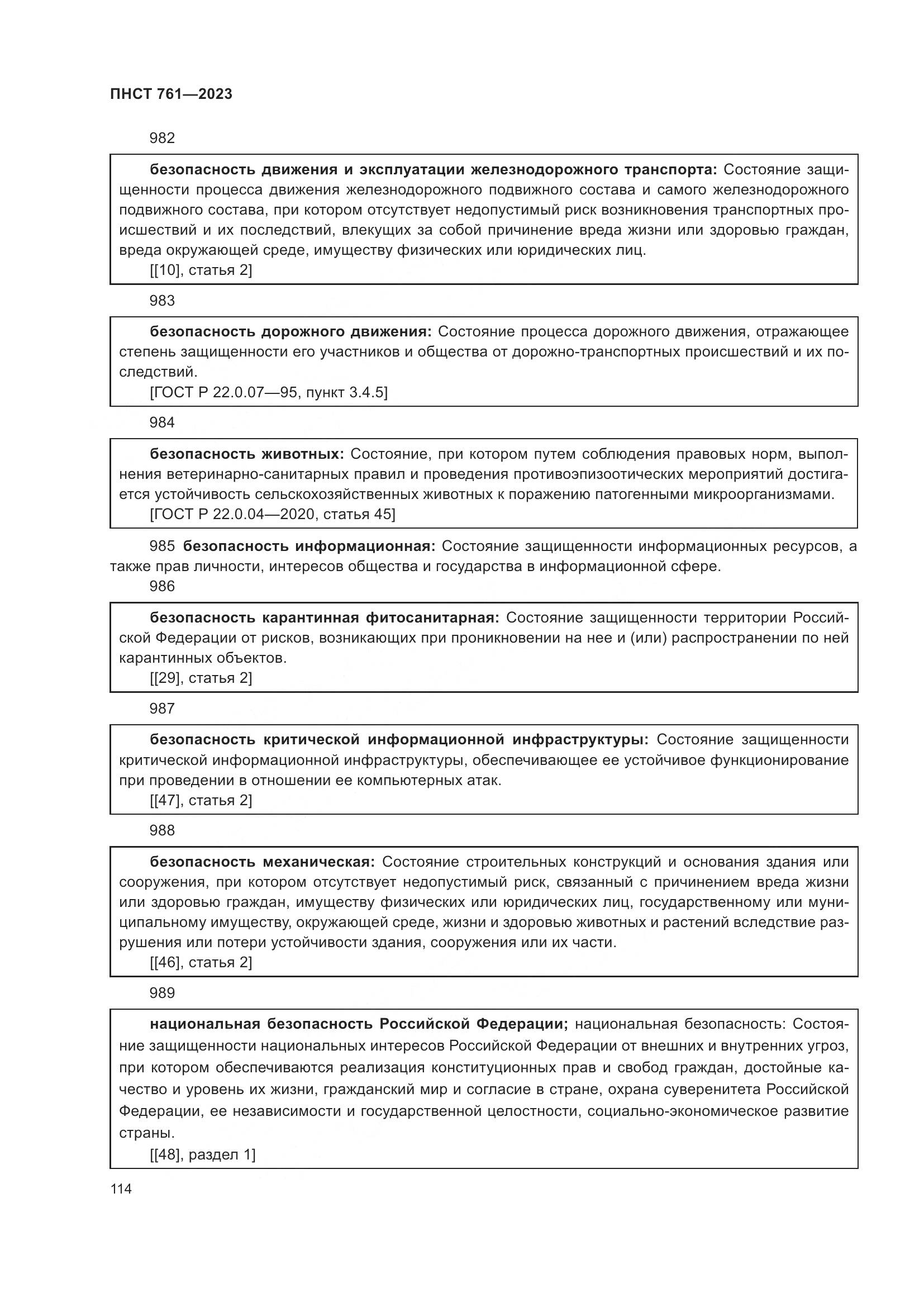 ПНСТ 761—2023

982

безопасность движения и эксплуатации железнодорожного транспорта: Состояние защищенности процесса движения железнодорожного подвижного состава и самого железнодорожного подвижного состава, при котором отсутствует недопустимый риск возникновения транспортных происшествий и их последствий, влекущих за собой причинение вреда жизни или здоровью граждан, вреда окружающей среде, имуществу физических или юридических лиц.
[[10], статья 2]

983

безопасность дорожного движения: Состояние процесса дорожного движения, отражающее степень защищенности его участников и общества от дорожно-транспортных происшествий и их последствий.
[ГОСТ Р 22.0.07—95, пункт 3.4.5]

984

безопасность животных: Состояние, при котором путем соблюдения правовых норм, выполнения ветеринарно-санитарных правил и проведения противоэпизоотических мероприятий достигается устойчивость сельскохозяйственных животных к поражению патогенными микроорганизмами.
[ГОСТ Р 22.0.04—2020, статья 45]

985 безопасность информационная: Состояние защищенности информационных ресурсов, а также прав личности, интересов общества и государства в информационной сфере.

986

безопасность карантинная фитосанитарная: Состояние защищенности территории Российской Федерации от рисков, возникающих при проникновении на нее и (или) распространении по ней карантинных объектов.
[[29], статья 2]

987

безопасность критической информационной инфраструктуры: Состояние защищенности критической информационной инфраструктуры, обеспечивающее ее устойчивое функционирование при проведении в отношении ее компьютерных атак.
[[47], статья 2]

988

безопасность механическая: Состояние строительных конструкций и основания здания или сооружения, при котором отсутствует недопустимый риск, связанный с причинением вреда жизни или здоровью граждан, имуществу физических или юридических лиц, государственному или муниципальному имуществу, окружающей среде, жизни и здоровью животных и растений вследствие разрушения или потери устойчивости здания, сооружения или их части.
[[46], статья 2]

989

национальная безопасность Российской Федерации; национальная безопасность: Состояние защищенности национальных интересов Российской Федерации от внешних и внутренних угроз, при котором обеспечиваются реализация конституционных прав и свобод граждан, достойные качество и уровень их жизни, гражданский мир и согласие в стране, охрана суверенитета Российской Федерации, ее независимости и государственной целостности, социально-экономическое развитие страны.
[[48], раздел 1]

114